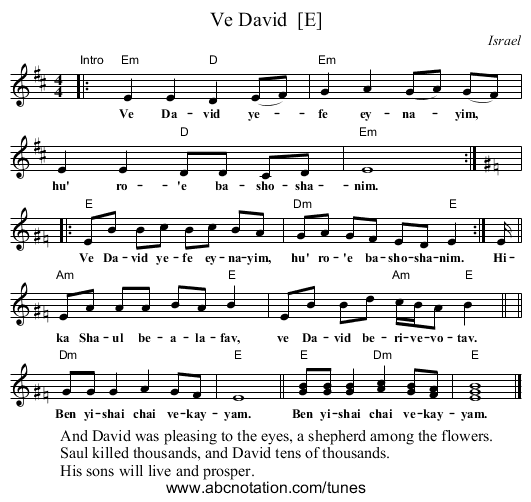 Ve David [E]

Israel

Intro Em D Em

Ve Da - vid ye - - fe ey - na - yim,

D Em

hu' ro - - 'e ba - sho - sha - - nim.

E Dm E

Ve Da - vid ye - fe ey - na - yim, hu' ro - 'e ba - sho - sha - nim. Hi -

Am E Am E

ka Sha - ul be - a - la - fav, ve Da - vid be - ri - ve - vo - tav.

Dm E E Dm E

Ben yi - shai chai ve - kay - yam. Ben yi - shai chai ve - kay - yam.

And David was pleasing to the eyes, a shepherd among the flowers.
Saul killed thousands, and David tens of thousands.
His sons will live and prosper.

www.abcnotation.com/tunes